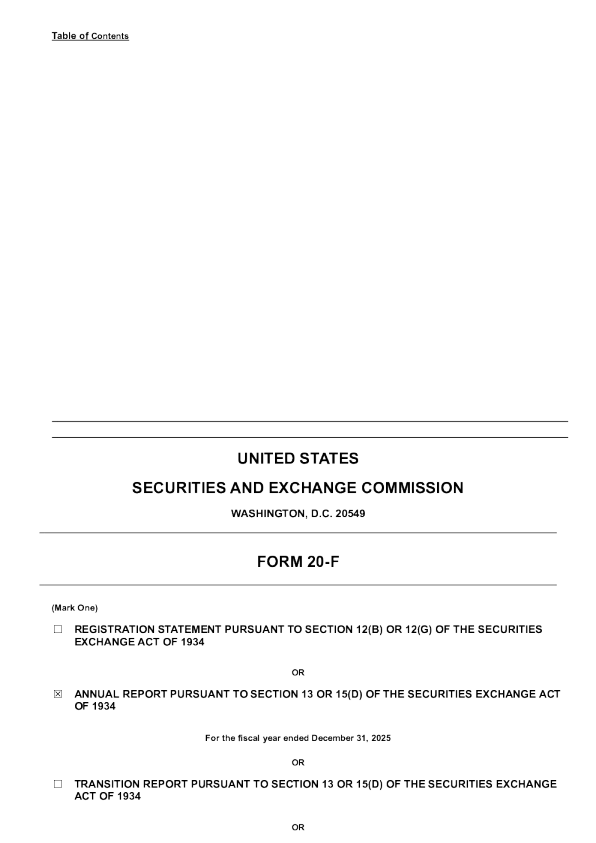 Table of Contents

UNITED STATES

SECURITIES AND EXCHANGE COMMISSION

WASHINGTON, D.C. 20549

FORM 20-F

(Mark One)

☐ REGISTRATION STATEMENT PURSUANT TO SECTION 12(B) OR 12(G) OF THE SECURITIES EXCHANGE ACT OF 1934

OR

☒ ANNUAL REPORT PURSUANT TO SECTION 13 OR 15(D) OF THE SECURITIES EXCHANGE ACT OF 1934

For the fiscal year ended December 31, 2025

OR

☐ TRANSITION REPORT PURSUANT TO SECTION 13 OR 15(D) OF THE SECURITIES EXCHANGE ACT OF 1934

OR